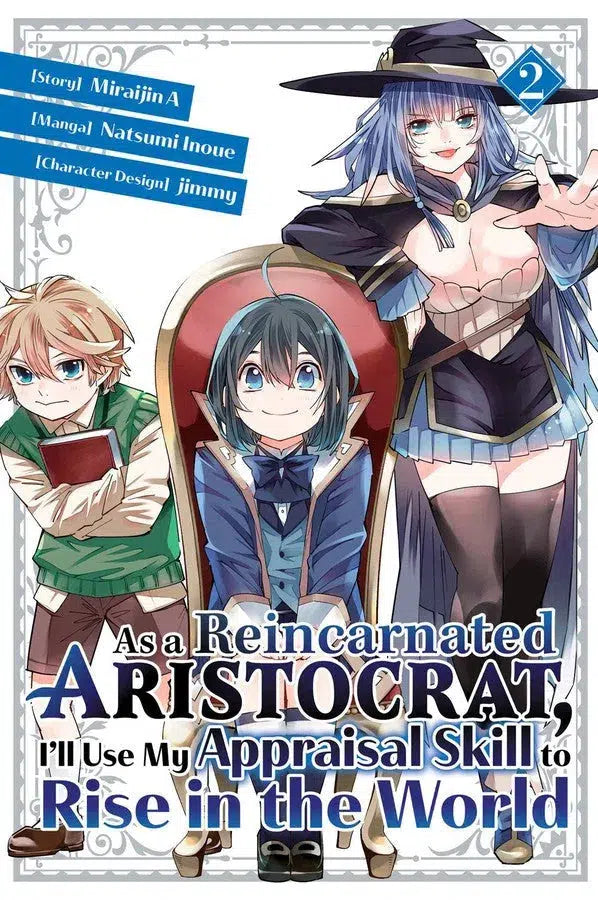 [Story] Miraijin A
[Manga] Natsumi Inoue
[Character Design] jimmy

2

As a Reincarnated ARISTOCRAT, I'll Use My Appraisal Skill to Rise in the World